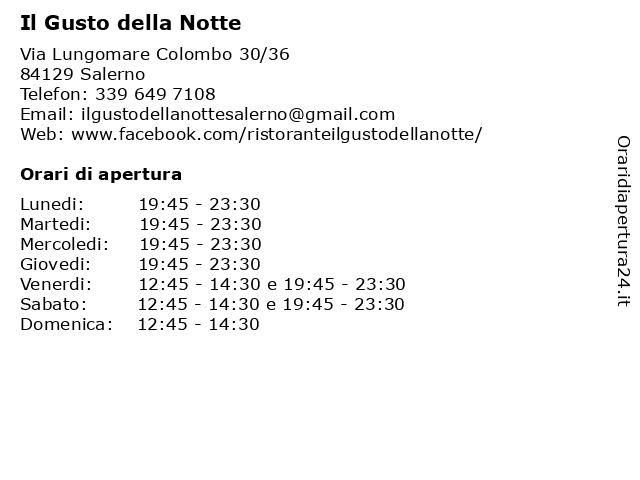 Il Gusto della Notte

Via Lungomare Colombo 30/36
84129 Salerno
Telefon: 339 649 7108
Email: ilgustodellanottesalerno@gmail.com
Web: www.facebook.com/ristoranteilgustodellanotte/

Orari di apertura

| | |
|---|---|
| Lunedi: | 19:45 - 23:30 |
| Martedi: | 19:45 - 23:30 |
| Mercoledi: | 19:45 - 23:30 |
| Giovedi: | 19:45 - 23:30 |
| Venerdi: | 12:45 - 14:30 e 19:45 - 23:30 |
| Sabato: | 12:45 - 14:30 e 19:45 - 23:30 |
| Domenica: | 12:45 - 14:30 |

Oraridiapertura24.it